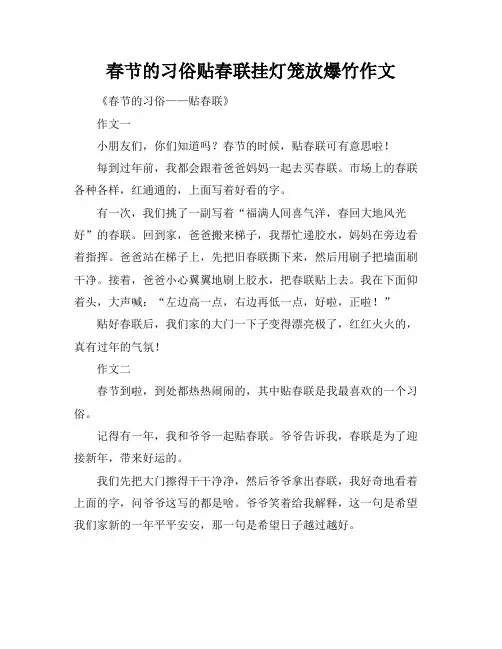 春节的习俗贴春联挂灯笼放爆竹作文

《春节的习俗——贴春联》

作文一

小朋友们，你们知道吗？春节的时候，贴春联可有意思啦！

每到过年前，我都会跟着爸爸妈妈一起去买春联。市场上的春联各种各样，红通通的，上面写着好看的字。

有一次，我们挑了一副写着“福满人间喜气洋，春回大地风光好”的春联。回到家，爸爸搬来梯子，我帮忙递胶水，妈妈在旁边看着指挥。爸爸站在梯子上，先把旧春联撕下来，然后用刷子把墙面刷干净。接着，爸爸小心翼翼地刷上胶水，把春联贴上去。我在下面仰着头，大声喊：“左边高一点，右边再低一点，好啦，正啦！”

贴好春联后，我们家的大门一下子变得漂亮极了，红红火火的，真有过年的气氛！

作文二

春节到啦，到处都热热闹闹的，其中贴春联是我最喜欢的一个习俗。

记得有一年，我和爷爷一起贴春联。爷爷告诉我，春联是为了迎接新年，带来好运的。

我们先把大门擦得干干净净，然后爷爷拿出春联，我好奇地看着上面的字，问爷爷这写的都是啥。爷爷笑着给我解释，这一句是希望我们家新的一年平平安安，那一句是希望日子越过越好。